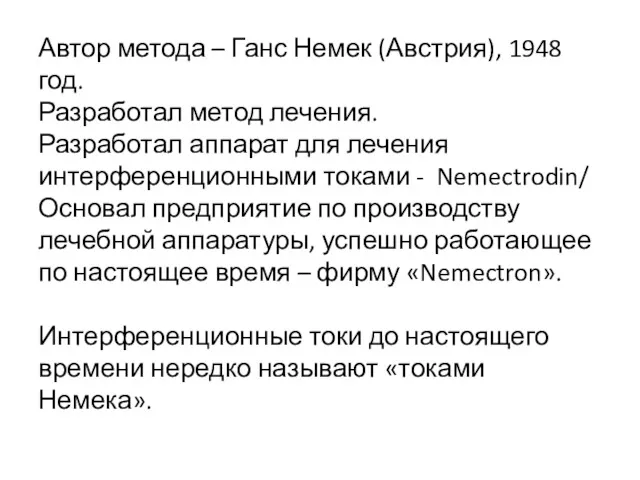 Автор метода – Ганс Немек (Австрия), 1948 год.
Разработал метод лечения.
Разработал аппарат для лечения интерференционными токами - Nemectrodin/
Основал предприятие по производству лечебной аппаратуры, успешно работающее по настоящее время – фирму «Nemectron».

Интерференционные токи до настоящего времени нередко называют «токами Немека».